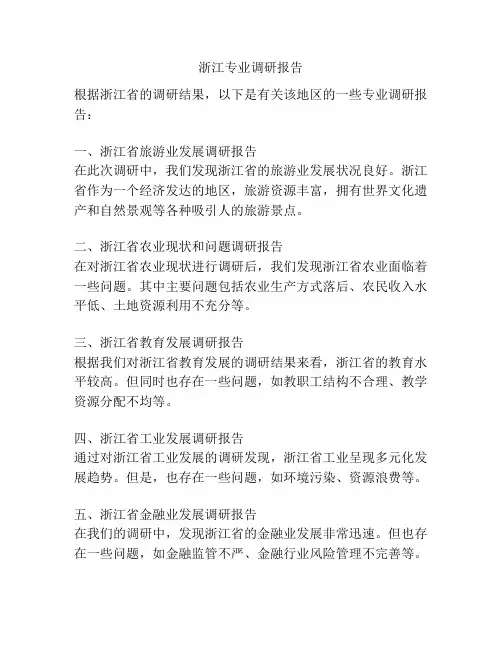 浙江专业调研报告

根据浙江省的调研结果，以下是有关该地区的一些专业调研报告：

一、浙江省旅游业发展调研报告
在此次调研中，我们发现浙江省的旅游业发展状况良好。浙江省作为一个经济发达的地区，旅游资源丰富，拥有世界文化遗产和自然景观等各种吸引人的旅游景点。

二、浙江省农业现状和问题调研报告
在对浙江省农业现状进行调研后，我们发现浙江省农业面临着一些问题。其中主要问题包括农业生产方式落后、农民收入水平低、土地资源利用不充分等。

三、浙江省教育发展调研报告
根据我们对浙江省教育发展的调研结果来看，浙江省的教育水平较高。但同时也存在一些问题，如教职工结构不合理、教学资源分配不均等。

四、浙江省工业发展调研报告
通过对浙江省工业发展的调研发现，浙江省工业呈现多元化发展趋势。但是，也存在一些问题，如环境污染、资源浪费等。

五、浙江省金融业发展调研报告
在我们的调研中，发现浙江省的金融业发展非常迅速。但也存在一些问题，如金融监管不严、金融行业风险管理不完善等。